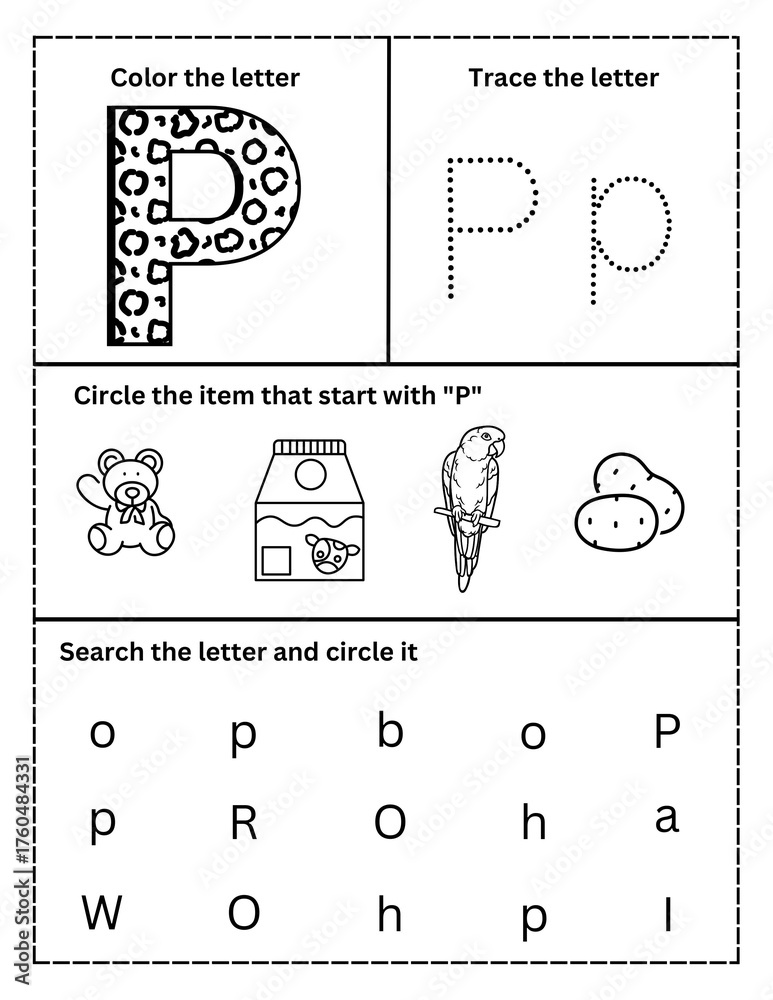 Color the letter

P

Trace the letter

P p

Circle the item that start with "P"

Search the letter and circle it

o p b o P

p R O h a

W O h p I

Adobe Stock | #1760484331